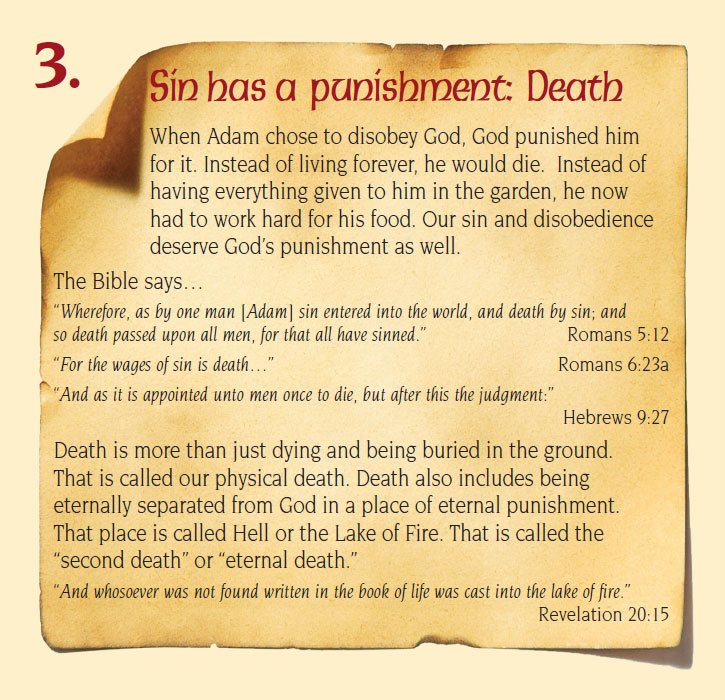 3.

Sin has a punishment: Death

When Adam chose to disobey God, God punished him for it. Instead of living forever, he would die. Instead of having everything given to him in the garden, he now had to work hard for his food. Our sin and disobedience deserve God's punishment as well.

The Bible says…

"Wherefore, as by one man [Adam] sin entered into the world, and death by sin; and so death passed upon all men, for that all have sinned." Romans 5:12

"For the wages of sin is death…" Romans 6:23a

"And as it is appointed unto men once to die, but after this the judgment:" Hebrews 9:27

Death is more than just dying and being buried in the ground. That is called our physical death. Death also includes being eternally separated from God in a place of eternal punishment. That place is called Hell or the Lake of Fire. That is called the "second death" or "eternal death."

"And whosoever was not found written in the book of life was cast into the lake of fire." Revelation 20:15